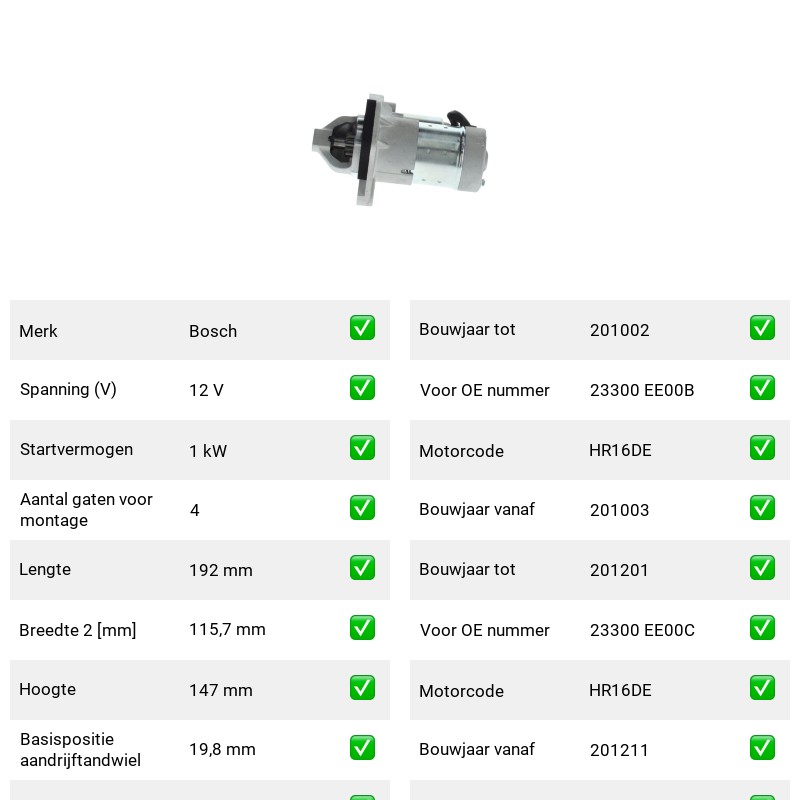 | Merk | Bosch | ☑ |
|---|---|---|
| Spanning (V) | 12 V | ☑ |
| Startvermogen | 1 kW | ☑ |
| Aantal gaten voor montage | 4 | ☑ |
| Lengte | 192 mm | ☑ |
| Breedte 2 [mm] | 115,7 mm | ☑ |
| Hoogte | 147 mm | ☑ |
| Basispositie aandrijftandwiel | 19,8 mm | ☑ |

| Bouwjaar tot | 201002 | ☑ |
|---|---|---|
| Voor OE nummer | 23300 EE00B | ☑ |
| Motorcode | HR16DE | ☑ |
| Bouwjaar vanaf | 201003 | ☑ |
| Bouwjaar tot | 201201 | ☑ |
| Voor OE nummer | 23300 EE00C | ☑ |
| Motorcode | HR16DE | ☑ |
| Bouwjaar vanaf | 201211 | ☑ |